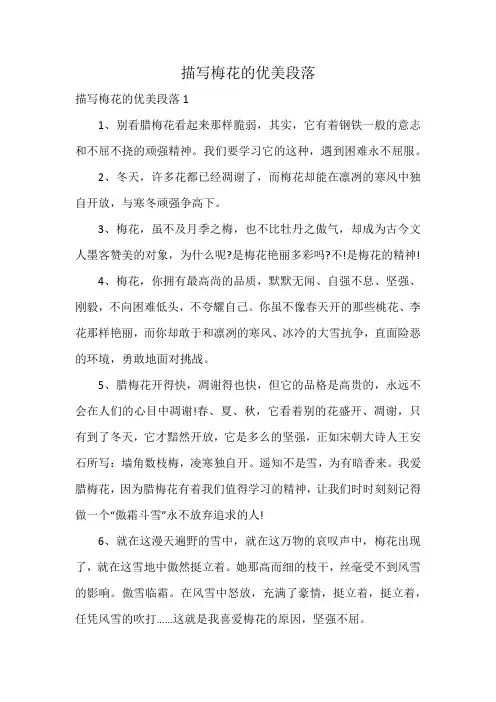 描写梅花的优美段落

描写梅花的优美段落 1

1、别看腊梅花看起来那样脆弱，其实，它有着钢铁一般的意志和不屈不挠的顽强精神。我们要学习它的这种，遇到困难永不屈服。

2、冬天，许多花都已经凋谢了，而梅花却能在凛冽的寒风中独自开放，与寒冬顽强争高下。

3、梅花，虽不及月季之梅，也不比牡丹之傲气，却成为古今文人墨客赞美的对象，为什么呢?是梅花艳丽多彩吗?不!是梅花的精神!

4、梅花，你拥有最高尚的品质，默默无闻、自强不息、坚强、刚毅，不向困难低头，不夸耀自己。你虽不像春天开的那些桃花、李花那样艳丽，而你却敢于和凛冽的寒风、冰冷的大雪抗争，直面险恶的环境，勇敢地面对挑战。

5、腊梅花开得快，凋谢得也快，但它的品格是高贵的，永远不会在人们的心目中凋谢!春、夏、秋，它看着别的花盛开、凋谢，只有到了冬天，它才黯然开放，它是多么的坚强，正如宋朝大诗人王安石所写：墙角数枝梅，凌寒独自开。遥知不是雪，为有暗香来。我爱腊梅花，因为腊梅花有着我们值得学习的精神，让我们时时刻刻记得做一个“傲霜斗雪”永不放弃追求的人!

6、就在这漫天遍野的雪中，就在这万物的哀叹声中，梅花出现了，就在这雪地中傲然挺立着。她那高而细的枝干，丝毫受不到风雪的影响。傲雪临霜。在风雪中怒放，充满了豪情，挺立着，挺立着，任凭风雪的吹打……这就是我喜爱梅花的原因，坚强不屈。